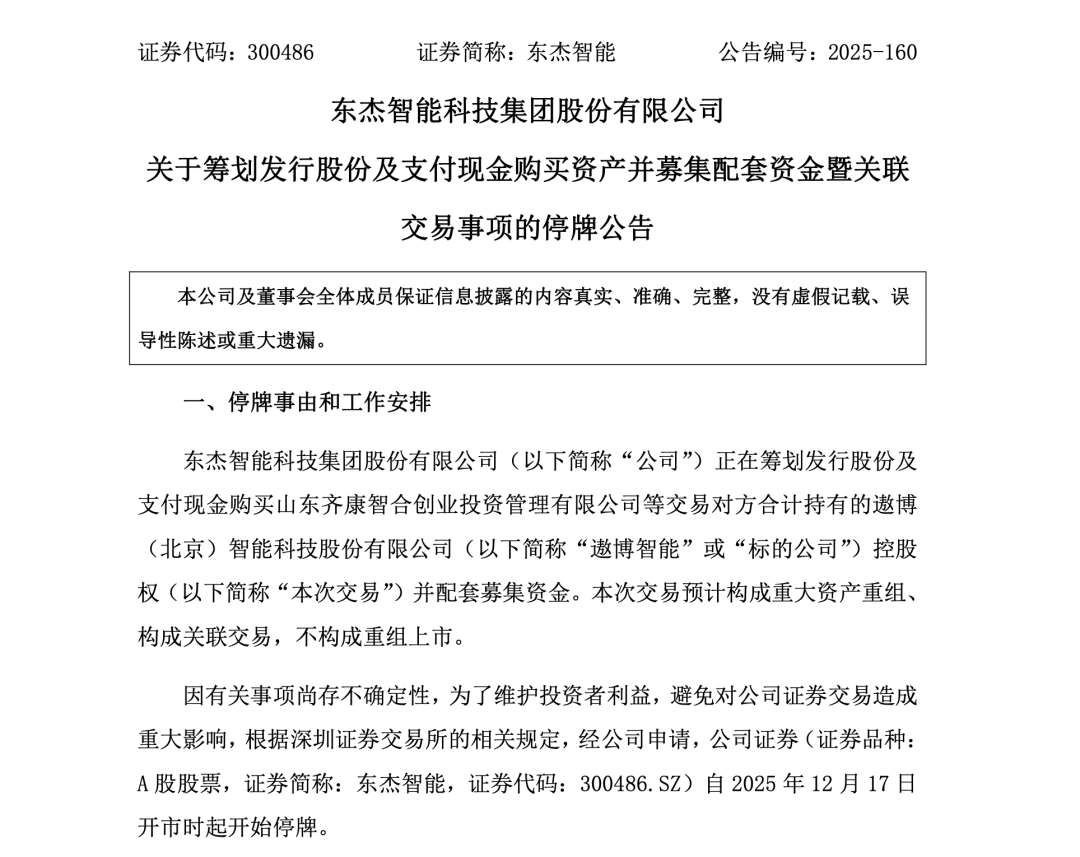 证券代码：300486　　证券简称：东杰智能　　公告编号：2025-160

东杰智能科技集团股份有限公司

关于筹划发行股份及支付现金购买资产并募集配套资金暨关联交易事项的停牌公告

本公司及董事会全体成员保证信息披露的内容真实、准确、完整，没有虚假记载、误导性陈述或重大遗漏。

一、停牌事由和工作安排

东杰智能科技集团股份有限公司（以下简称“公司”）正在筹划发行股份及支付现金购买山东齐康智合创业投资管理有限公司等交易对方合计持有的遨博（北京）智能科技股份有限公司（以下简称“遨博智能”或“标的公司”）控股权（以下简称“本次交易”）并配套募集资金。本次交易预计构成重大资产重组、构成关联交易，不构成重组上市。

因有关事项尚存不确定性，为了维护投资者利益，避免对公司证券交易造成重大影响，根据深圳证券交易所的相关规定，经公司申请，公司证券（证券品种：A 股股票，证券简称：东杰智能，证券代码：300486.SZ）自 2025 年 12 月 17 日开市时起开始停牌。